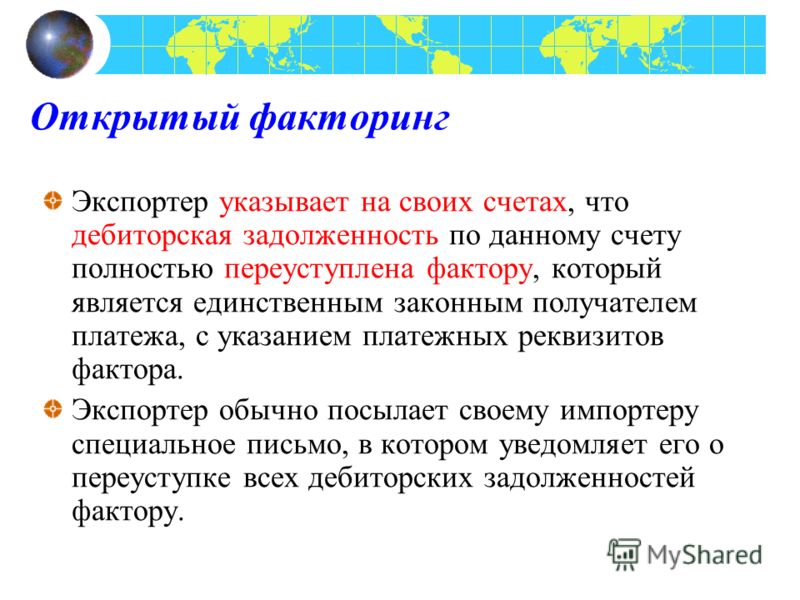 Открытый факторинг

Экспортер указывает на своих счетах, что дебиторская задолженность по данному счету полностью переуступлена фактору, который является единственным законным получателем платежа, с указанием платежных реквизитов фактора.

Экспортер обычно посылает своему импортеру специальное письмо, в котором уведомляет его о переуступке всех дебиторских задолженностей фактору.

MyShared